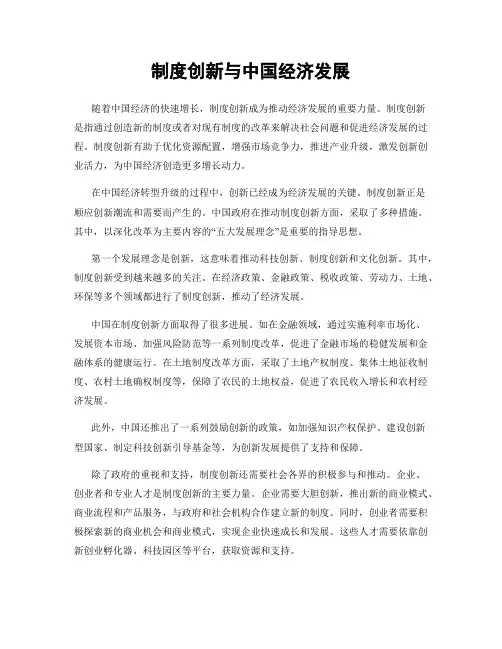 制度创新与中国经济发展

随着中国经济的快速增长，制度创新成为推动经济发展的重要力量。制度创新是指通过创造新的制度或者对现有制度的改革来解决社会问题和促进经济发展的过程。制度创新有助于优化资源配置，增强市场竞争力，推进产业升级，激发创新创业活力，为中国经济创造更多增长动力。

在中国经济转型升级的过程中，创新已经成为经济发展的关键。制度创新正是顺应创新潮流和需要而产生的。中国政府在推动制度创新方面，采取了多种措施。其中，以深化改革为主要内容的“五大发展理念”是重要的指导思想。

第一个发展理念是创新，这意味着推动科技创新、制度创新和文化创新。其中，制度创新受到越来越多的关注。在经济政策、金融政策、税收政策、劳动力、土地、环保等多个领域都进行了制度创新，推动了经济发展。

中国在制度创新方面取得了很多进展。如在金融领域，通过实施利率市场化、发展资本市场、加强风险防范等一系列制度改革，促进了金融市场的稳健发展和金融体系的健康运行。在土地制度改革方面，采取了土地产权制度、集体土地征收制度、农村土地确权制度等，保障了农民的土地权益，促进了农民收入增长和农村经济发展。

此外，中国还推出了一系列鼓励创新的政策，如加强知识产权保护、建设创新型国家、制定科技创新引导基金等，为创新发展提供了支持和保障。

除了政府的重视和支持，制度创新还需要社会各界的积极参与和推动。企业、创业者和专业人才是制度创新的主要力量。企业需要大胆创新，推出新的商业模式、商业流程和产品服务，与政府和社会机构合作建立新的制度。同时，创业者需要积极探索新的商业机会和商业模式，实现企业快速成长和发展。这些人才需要依靠创新创业孵化器、科技园区等平台，获取资源和支持。